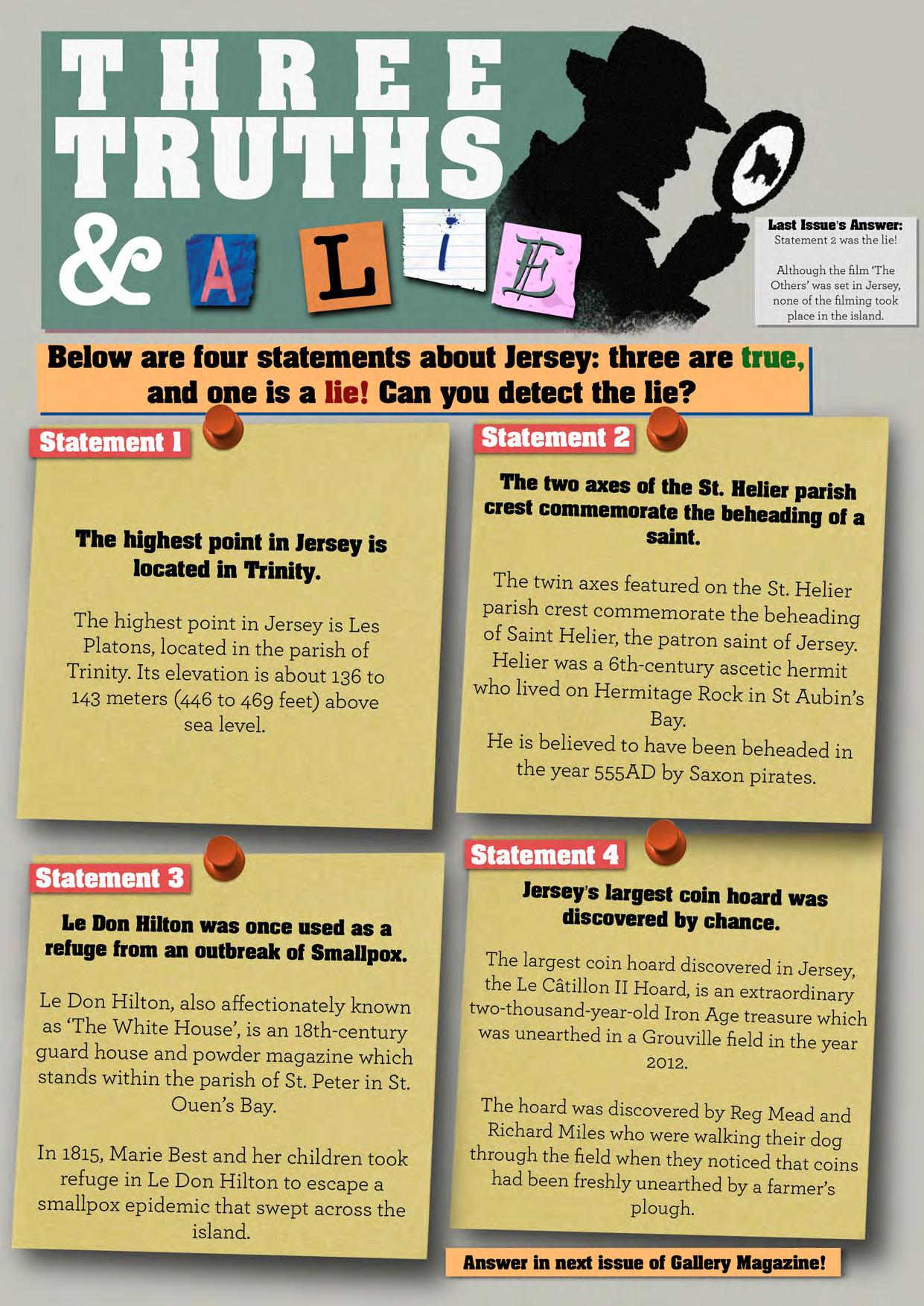 THREE TRUTHS & A LIE

Last Issue's Answer:
Statement 2 was the lie!

Although the film 'The Others' was set in Jersey, none of the filming took place in the island.

Below are four statements about Jersey: three are true, and one is a lie! Can you detect the lie?

Statement 1

The highest point in Jersey is located in Trinity.

The highest point in Jersey is Les Platons, located in the parish of Trinity. Its elevation is about 136 to 143 meters (446 to 469 feet) above sea level.

Statement 2

The two axes of the St. Helier parish crest commemorate the beheading of a saint.

The twin axes featured on the St. Helier parish crest commemorate the beheading of Saint Helier, the patron saint of Jersey. Helier was a 6th-century ascetic hermit who lived on Hermitage Rock in St Aubin's Bay.
He is believed to have been beheaded in the year 555AD by Saxon pirates.

Statement 3

Le Don Hilton was once used as a refuge from an outbreak of Smallpox.

Le Don Hilton, also affectionately known as 'The White House', is an 18th-century guard house and powder magazine which stands within the parish of St. Peter in St. Ouen's Bay.

In 1815, Marie Best and her children took refuge in Le Don Hilton to escape a smallpox epidemic that swept across the island.

Statement 4

Jersey's largest coin hoard was discovered by chance.

The largest coin hoard discovered in Jersey, the Le Câtillon II Hoard, is an extraordinary two-thousand-year-old Iron Age treasure which was unearthed in a Grouville field in the year 2012.

The hoard was discovered by Reg Mead and Richard Miles who were walking their dog through the field when they noticed that coins had been freshly unearthed by a farmer's plough.

Answer in next issue of Gallery Magazine!